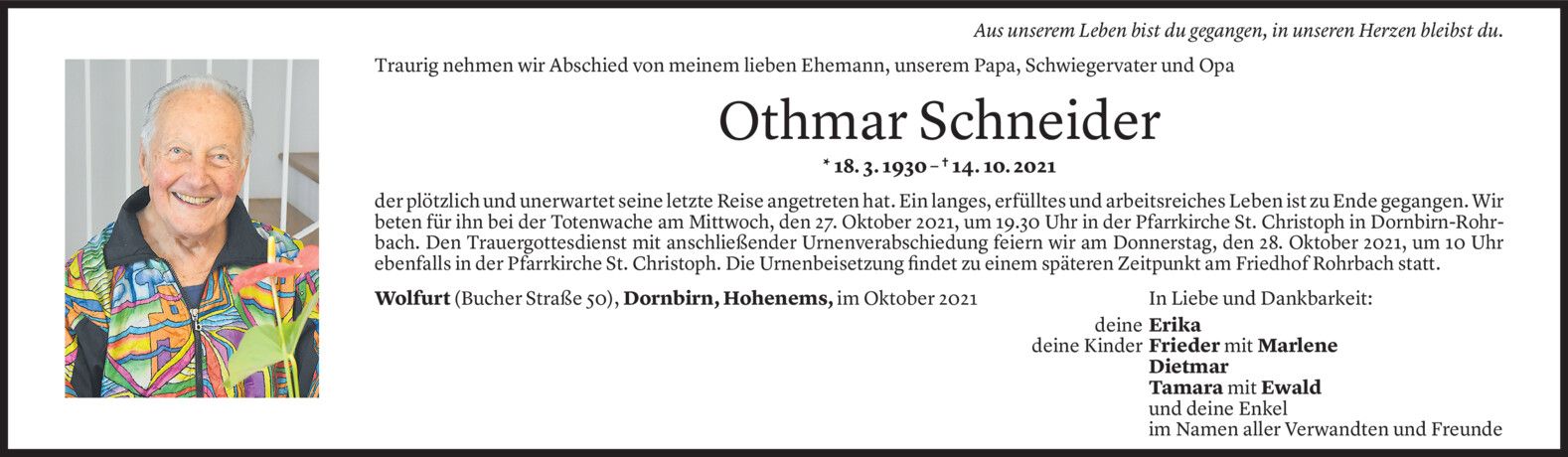 Aus unserem Leben bist du gegangen, in unseren Herzen bleibst du.

Traurig nehmen wir Abschied von meinem lieben Ehemann, unserem Papa, Schwiegervater und Opa

Othmar Schneider

* 18. 3. 1930 – † 14. 10. 2021

der plötzlich und unerwartet seine letzte Reise angetreten hat. Ein langes, erfülltes und arbeitsreiches Leben ist zu Ende gegangen. Wir beten für ihn bei der Totenwache am Mittwoch, den 27. Oktober 2021, um 19.30 Uhr in der Pfarrkirche St. Christoph in Dornbirn-Rohrbach. Den Trauergottesdienst mit anschließender Urnenverabschiedung feiern wir am Donnerstag, den 28. Oktober 2021, um 10 Uhr ebenfalls in der Pfarrkirche St. Christoph. Die Urnenbeisetzung findet zu einem späteren Zeitpunkt am Friedhof Rohrbach statt.

Wolfurt (Bucher Straße 50), Dornbirn, Hohenems, im Oktober 2021

In Liebe und Dankbarkeit:

deine Erika
deine Kinder Frieder mit Marlene
Dietmar
Tamara mit Ewald
und deine Enkel
im Namen aller Verwandten und Freunde